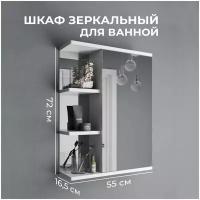 ШКАФ ЗЕРКАЛЬНЫЙ
ДЛЯ ВАННОЙ

72 см

16,5 см

55 см